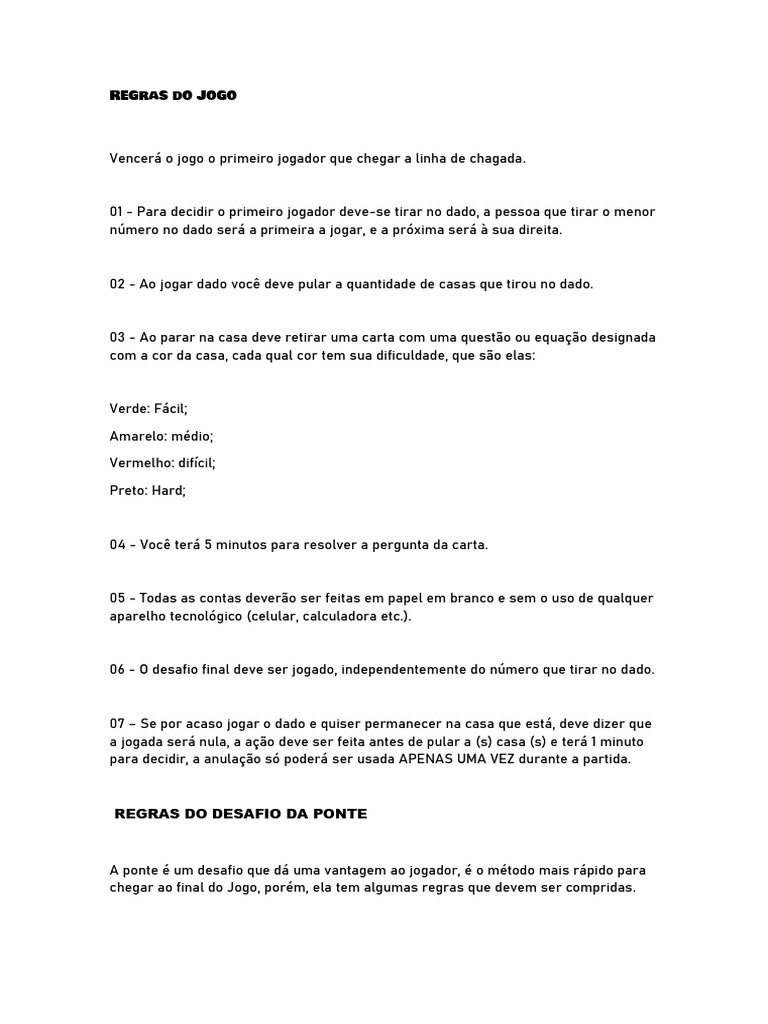 REGRAS DO JOGO

Vencerá o jogo o primeiro jogador que chegar a linha de chagada.

01 - Para decidir o primeiro jogador deve-se tirar no dado, a pessoa que tirar o menor número no dado será a primeira a jogar, e a próxima será à sua direita.

02 - Ao jogar dado você deve pular a quantidade de casas que tirou no dado.

03 - Ao parar na casa deve retirar uma carta com uma questão ou equação designada com a cor da casa, cada qual cor tem sua dificuldade, que são elas:

Verde: Fácil;

Amarelo: médio;

Vermelho: difícil;

Preto: Hard;

04 - Você terá 5 minutos para resolver a pergunta da carta.

05 - Todas as contas deverão ser feitas em papel em branco e sem o uso de qualquer aparelho tecnológico (celular, calculadora etc.).

06 - O desafio final deve ser jogado, independentemente do número que tirar no dado.

07 – Se por acaso jogar o dado e quiser permanecer na casa que está, deve dizer que a jogada será nula, a ação deve ser feita antes de pular a (s) casa (s) e terá 1 minuto para decidir, a anulação só poderá ser usada APENAS UMA VEZ durante a partida.

REGRAS DO DESAFIO DA PONTE

A ponte é um desafio que dá uma vantagem ao jogador, é o método mais rápido para chegar ao final do Jogo, porém, ela tem algumas regras que devem ser compridas.